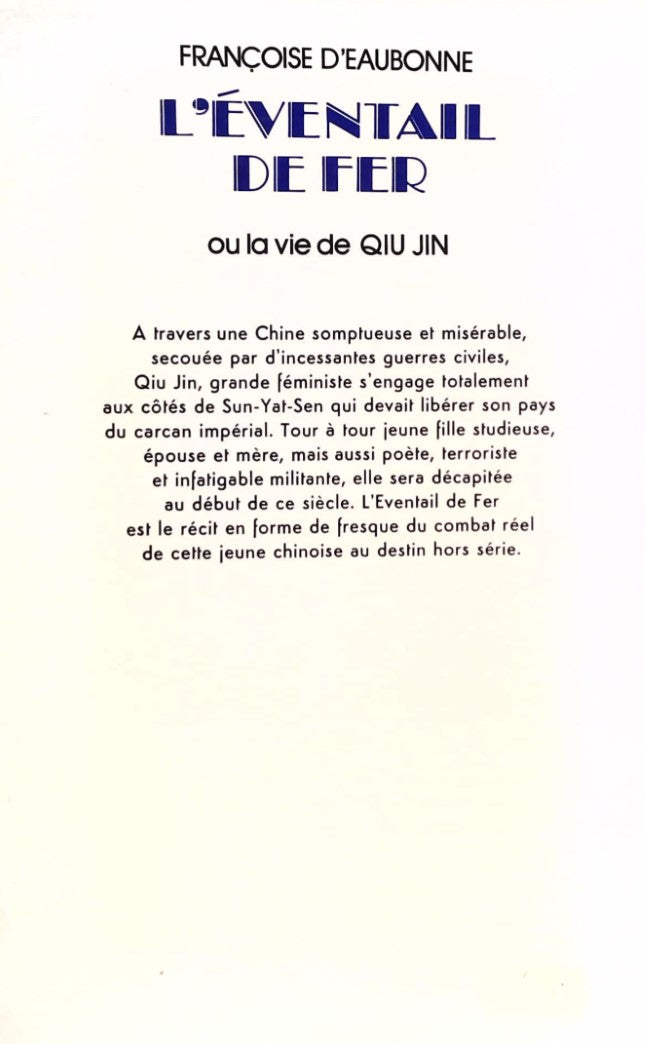 FRANÇOISE D'EAUBONNE

L'ÉVENTAIL DE FER

ou la vie de QIU JIN

A travers une Chine somptueuse et misérable, secouée par d'incessantes guerres civiles, Qiu Jin, grande féministe s'engage totalement aux côtés de Sun-Yat-Sen qui devait libérer son pays du carcan impérial. Tour à tour jeune fille studieuse, épouse et mère, mais aussi poète, terroriste et infatigable militante, elle sera décapitée au début de ce siècle. L'Eventail de Fer est le récit en forme de fresque du combat réel de cette jeune chinoise au destin hors série.